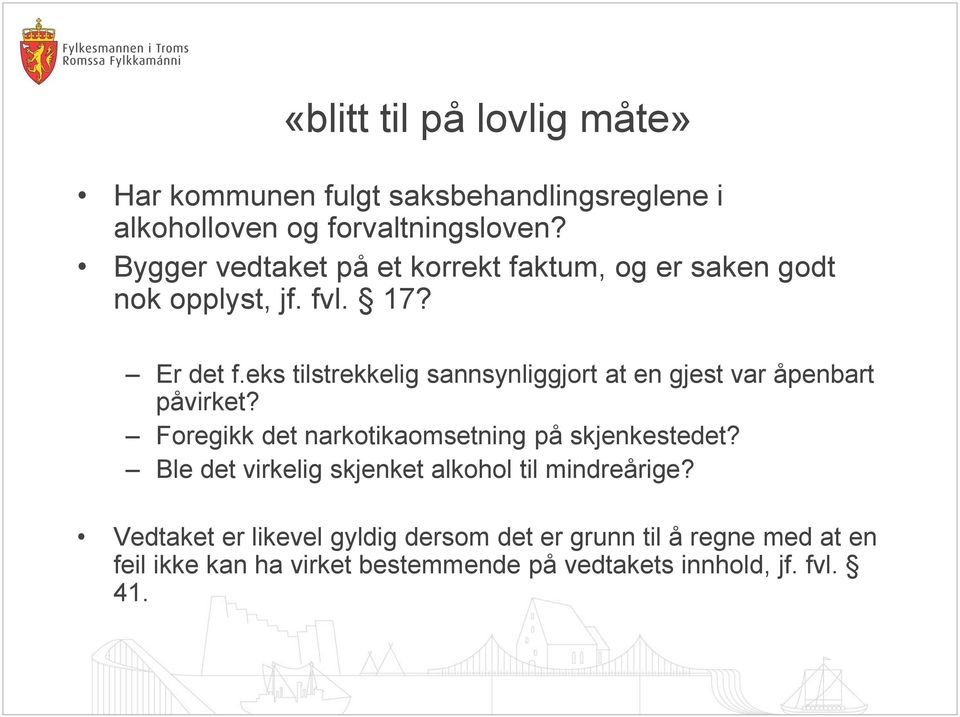 Fylkesmannen i Troms
Romssa Fylkkamánni

«blitt til på lovlig måte»

• Har kommunen fulgt saksbehandlingsreglene i alkoholloven og forvaltningsloven?
• Bygger vedtaket på et korrekt faktum, og er saken godt nok opplyst, jf. fvl. § 17?

– Er det f.eks tilstrekkelig sannsynliggjort at en gjest var åpenbart påvirket?
– Foregikk det narkotikaomsetning på skjenkestedet?
– Ble det virkelig skjenket alkohol til mindreårige?

• Vedtaket er likevel gyldig dersom det er grunn til å regne med at en feil ikke kan ha virket bestemmende på vedtakets innhold, jf. fvl. § 41.